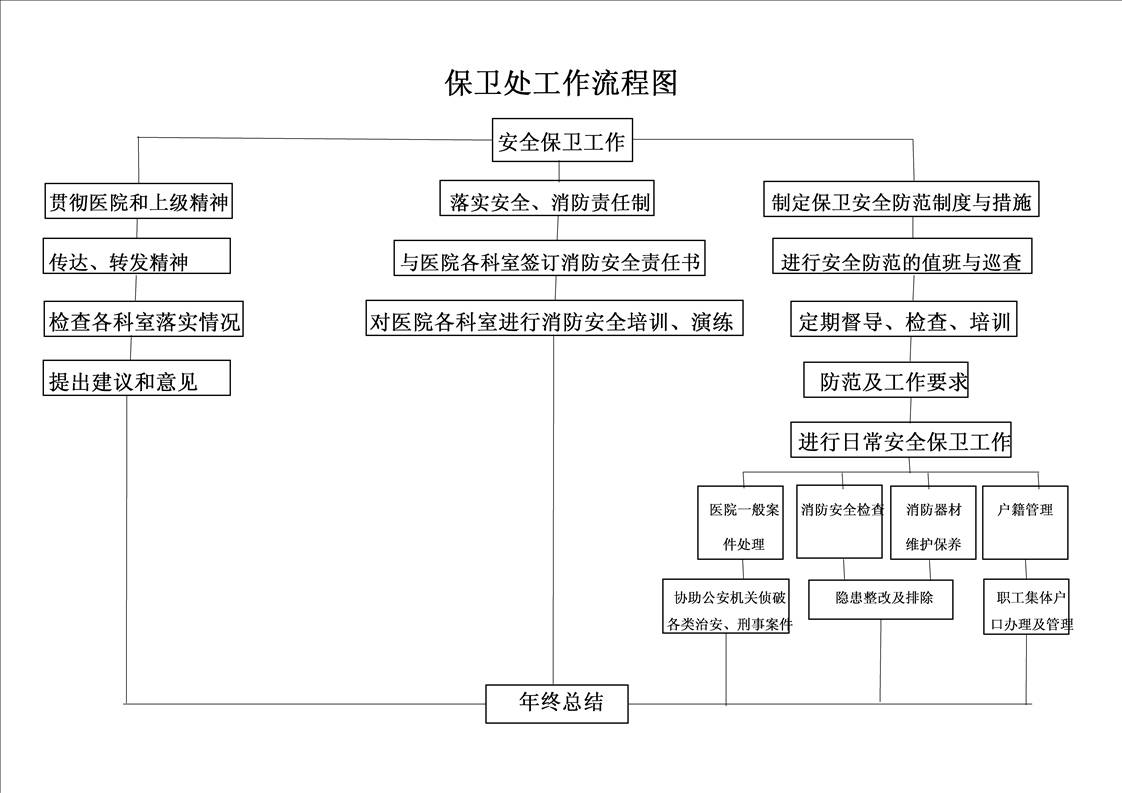 保卫处工作流程图

安全保卫工作

贯彻医院和上级精神

传达、转发精神

检查各科室落实情况

提出建议和意见

落实安全、消防责任制

与医院各科室签订消防安全责任书

对医院各科室进行消防安全培训、演练

制定保卫安全防范制度与措施

进行安全防范的值班与巡查

定期督导、检查、培训

防范及工作要求

进行日常安全保卫工作

医院一般案件处理

消防安全检查

消防器材维护保养

户籍管理

协助公安机关侦破各类治安、刑事案件

隐患整改及排除

职工集体户口办理及管理

年终总结